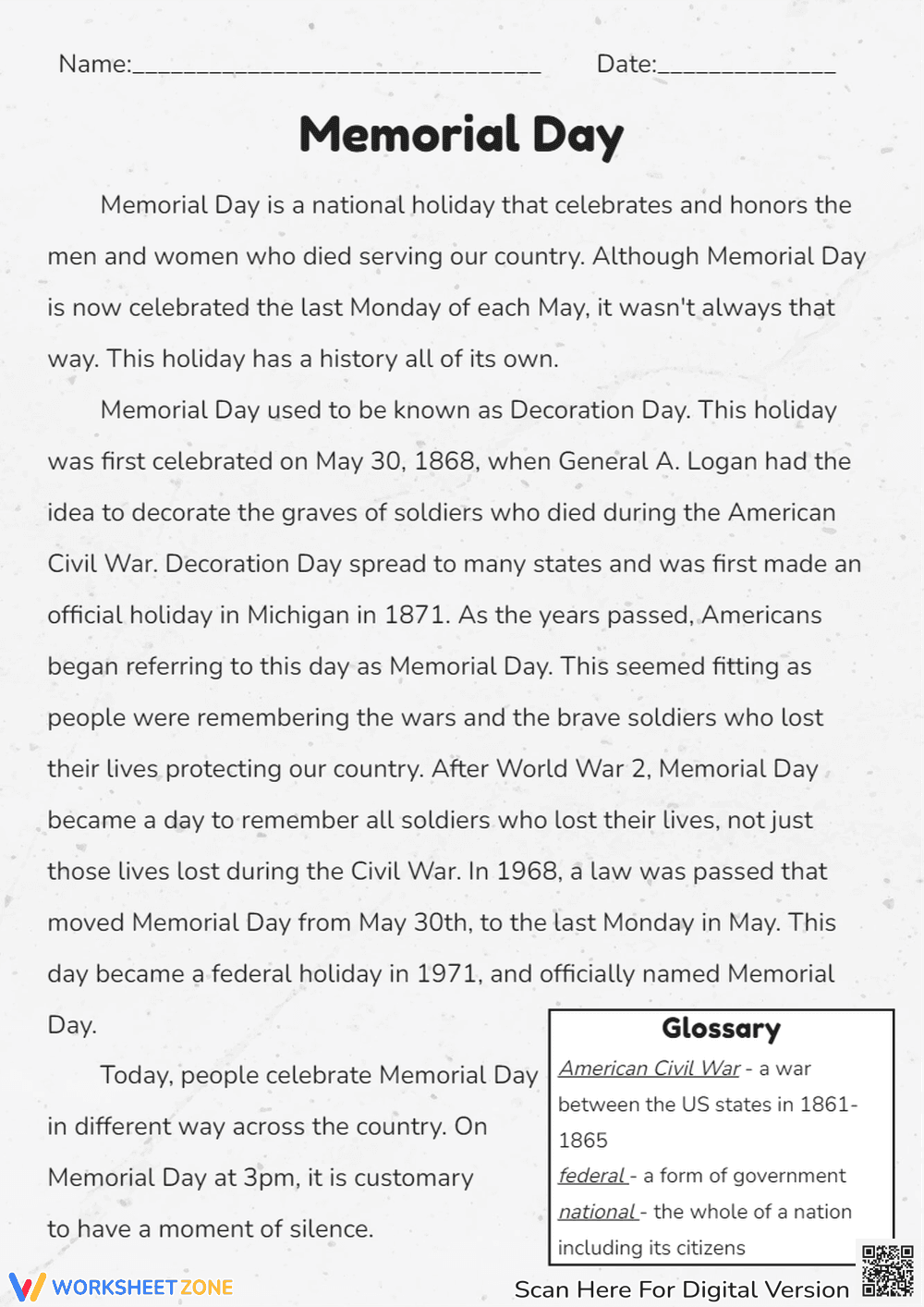 Name:____ Date:____

Memorial Day

Memorial Day is a national holiday that celebrates and honors the men and women who died serving our country. Although Memorial Day is now celebrated the last Monday of each May, it wasn't always that way. This holiday has a history all of its own.

Memorial Day used to be known as Decoration Day. This holiday was first celebrated on May 30, 1868, when General A. Logan had the idea to decorate the graves of soldiers who died during the American Civil War. Decoration Day spread to many states and was first made an official holiday in Michigan in 1871. As the years passed, Americans began referring to this day as Memorial Day. This seemed fitting as people were remembering the wars and the brave soldiers who lost their lives protecting our country. After World War 2, Memorial Day became a day to remember all soldiers who lost their lives, not just those lives lost during the Civil War. In 1968, a law was passed that moved Memorial Day from May 30th, to the last Monday in May. This day became a federal holiday in 1971, and officially named Memorial Day.

Today, people celebrate Memorial Day in different way across the country. On Memorial Day at 3pm, it is customary to have a moment of silence.

Glossary
American Civil War - a war between the US states in 1861-1865
federal - a form of government
national - the whole of a nation including its citizens

WORKSHEETZONE

Scan Here For Digital Version